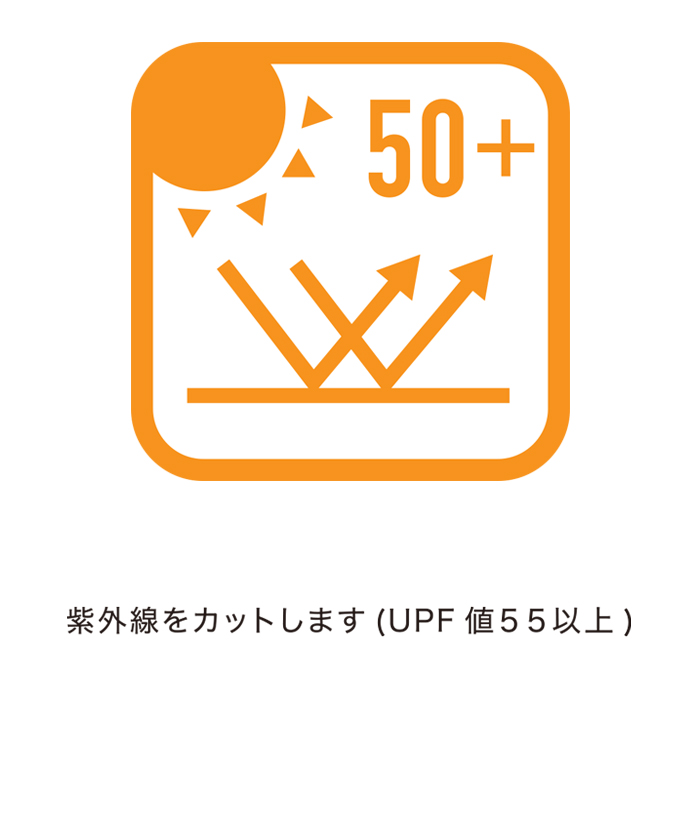 50+

紫外線をカットします (UPF 値５５以上 )